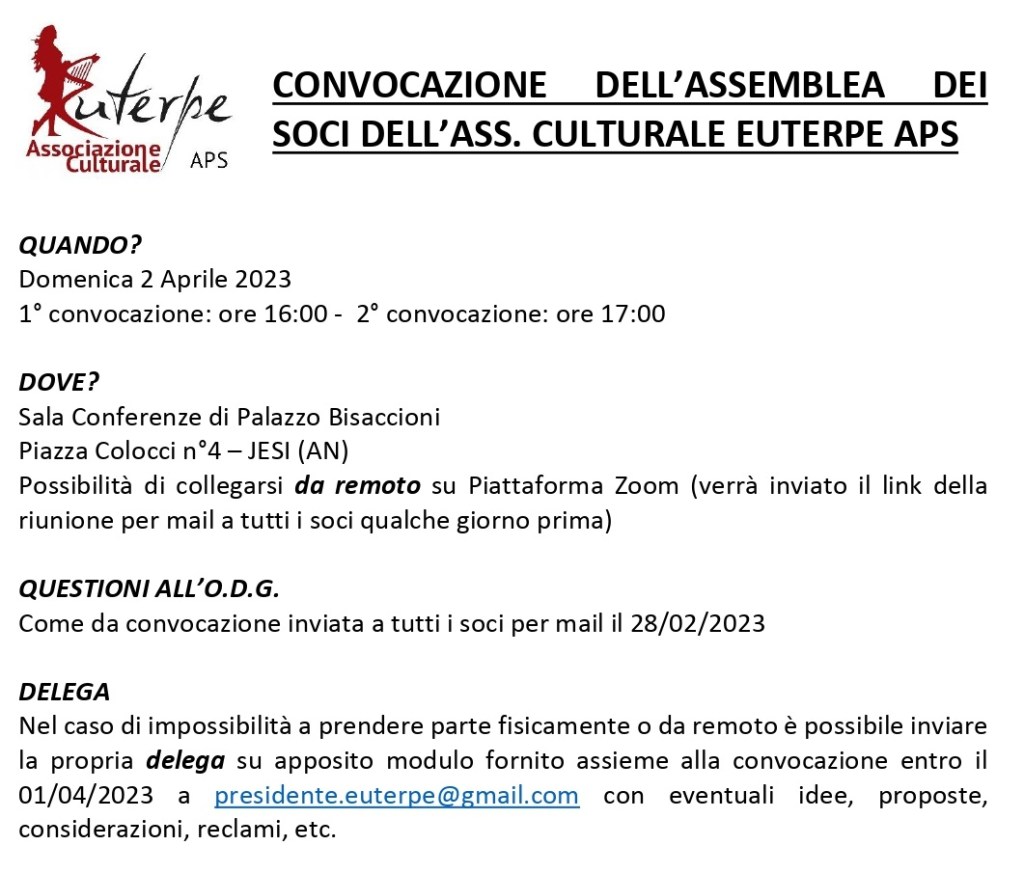 Euterpe
Associazione Culturale APS

CONVOCAZIONE DELL'ASSEMBLEA DEI SOCI DELL'ASS. CULTURALE EUTERPE APS

QUANDO?
Domenica 2 Aprile 2023
1° convocazione: ore 16:00 - 2° convocazione: ore 17:00

DOVE?
Sala Conferenze di Palazzo Bisaccioni
Piazza Colocci n°4 – JESI (AN)
Possibilità di collegarsi da remoto su Piattaforma Zoom (verrà inviato il link della riunione per mail a tutti i soci qualche giorno prima)

QUESTIONI ALL'O.D.G.
Come da convocazione inviata a tutti i soci per mail il 28/02/2023

DELEGA
Nel caso di impossibilità a prendere parte fisicamente o da remoto è possibile inviare la propria delega su apposito modulo fornito assieme alla convocazione entro il 01/04/2023 a presidente.euterpe@gmail.com con eventuali idee, proposte, considerazioni, reclami, etc.